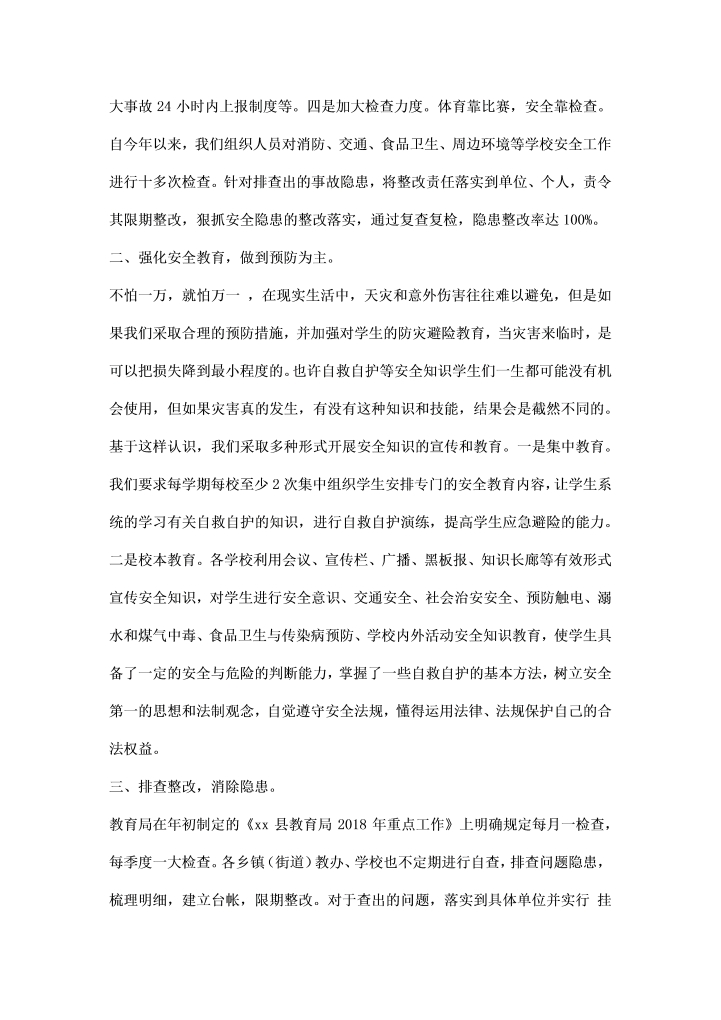 大事故 24 小时内上报制度等。四是加大检查力度。体育靠比赛，安全靠检查。自今年以来，我们组织人员对消防、交通、食品卫生、周边环境等学校安全工作进行十多次检查。针对排查出的事故隐患，将整改责任落实到单位、个人，责令其限期整改，狠抓安全隐患的整改落实，通过复查复检，隐患整改率达 100%。

二、强化安全教育，做到预防为主。

不怕一万，就怕万一 ，在现实生活中，天灾和意外伤害往往难以避免，但是如果我们采取合理的预防措施，并加强对学生的防灾避险教育，当灾害来临时，是可以把损失降到最小程度的。也许自救自护等安全知识学生们一生都可能没有机会使用，但如果灾害真的发生，有没有这种知识和技能，结果会是截然不同的。基于这样认识，我们采取多种形式开展安全知识的宣传和教育。一是集中教育。我们要求每学期每校至少 2 次集中组织学生安排专门的安全教育内容，让学生系统的学习有关自救自护的知识，进行自救自护演练，提高学生应急避险的能力。二是校本教育。各学校利用会议、宣传栏、广播、黑板报、知识长廊等有效形式宣传安全知识，对学生进行安全意识、交通安全、社会治安安全、预防触电、溺水和煤气中毒、食品卫生与传染病预防、学校内外活动安全知识教育，使学生具备了一定的安全与危险的判断能力，掌握了一些自救自护的基本方法，树立安全第一的思想和法制观念，自觉遵守安全法规，懂得运用法律、法规保护自己的合法权益。

三、排查整改，消除隐患。

教育局在年初制定的《xx 县教育局 2018 年重点工作》上明确规定每月一检查，每季度一大检查。各乡镇（街道）教办、学校也不定期进行自查，排查问题隐患，梳理明细，建立台帐，限期整改。对于查出的问题，落实到具体单位并实行 挂